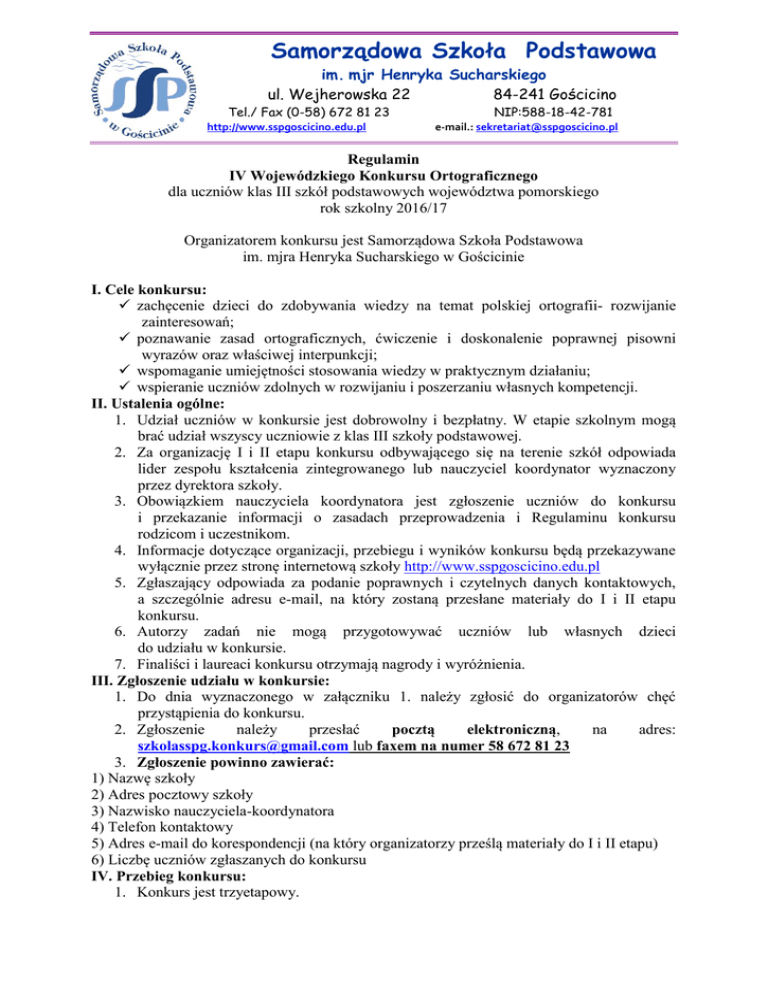 Samorządowa Szkoła Podstawowa w Gościcinie
SSP

Samorządowa Szkoła Podstawowa
im. mjr Henryka Sucharskiego
ul. Wejherowska 22 84-241 Gościcino
Tel./ Fax (0-58) 672 81 23 NIP:588-18-42-781
http://www.sspgoscicino.edu.pl e-mail.: sekretariat@sspgoscicino.pl

Regulamin
IV Wojewódzkiego Konkursu Ortograficznego
dla uczniów klas III szkół podstawowych województwa pomorskiego
rok szkolny 2016/17

Organizatorem konkursu jest Samorządowa Szkoła Podstawowa im. mjra Henryka Sucharskiego w Gościcinie

I. Cele konkursu:
✓ zachęcenie dzieci do zdobywania wiedzy na temat polskiej ortografii- rozwijanie zainteresowań;
✓ poznawanie zasad ortograficznych, ćwiczenie i doskonalenie poprawnej pisowni wyrazów oraz właściwej interpunkcji;
✓ wspomaganie umiejętności stosowania wiedzy w praktycznym działaniu;
✓ wspieranie uczniów zdolnych w rozwijaniu i poszerzaniu własnych kompetencji.
II. Ustalenia ogólne:
1. Udział uczniów w konkursie jest dobrowolny i bezpłatny. W etapie szkolnym mogą brać udział wszyscy uczniowie z klas III szkoły podstawowej.
2. Za organizację I i II etapu konkursu odbywającego się na terenie szkół odpowiada lider zespołu kształcenia zintegrowanego lub nauczyciel koordynator wyznaczony przez dyrektora szkoły.
3. Obowiązkiem nauczyciela koordynatora jest zgłoszenie uczniów do konkursu i przekazanie informacji o zasadach przeprowadzenia i Regulaminu konkursu rodzicom i uczestnikom.
4. Informacje dotyczące organizacji, przebiegu i wyników konkursu będą przekazywane wyłącznie przez stronę internetową szkoły http://www.sspgoscicino.edu.pl
5. Zgłaszający odpowiada za podanie poprawnych i czytelnych danych kontaktowych, a szczególnie adresu e-mail, na który zostaną przesłane materiały do I i II etapu konkursu.
6. Autorzy zadań nie mogą przygotowywać uczniów lub własnych dzieci do udziału w konkursie.
7. Finaliści i laureaci konkursu otrzymają nagrody i wyróżnienia.
III. Zgłoszenie udziału w konkursie:
1. Do dnia wyznaczonego w załączniku 1. należy zgłosić do organizatorów chęć przystąpienia do konkursu.
2. Zgłoszenie należy przesłać pocztą elektroniczną, na adres: szkolasspg.konkurs@gmail.com lub faxem na numer 58 672 81 23
3. Zgłoszenie powinno zawierać:
1) Nazwę szkoły
2) Adres pocztowy szkoły
3) Nazwisko nauczyciela-koordynatora
4) Telefon kontaktowy
5) Adres e-mail do korespondencji (na który organizatorzy prześlą materiały do I i II etapu)
6) Liczbę uczniów zgłaszanych do konkursu
IV. Przebieg konkursu:
1. Konkurs jest trzyetapowy.